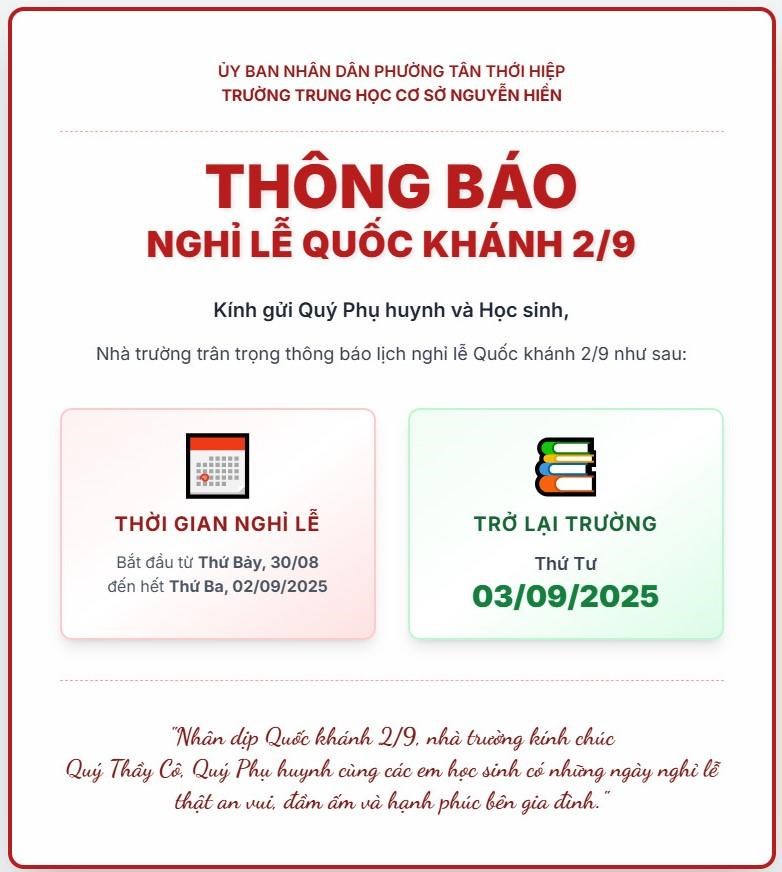 ỦY BAN NHÂN DÂN PHƯỜNG TÂN THỚI HIỆP
TRƯỜNG TRUNG HỌC CƠ SỞ NGUYỄN HIỀN

THÔNG BÁO
NGHỈ LỄ QUỐC KHÁNH 2/9

Kính gửi Quý Phụ huynh và Học sinh,

Nhà trường trân trọng thông báo lịch nghỉ lễ Quốc khánh 2/9 như sau:

THỜI GIAN NGHỈ LỄ

Bắt đầu từ Thứ Bảy, 30/08
đến hết Thứ Ba, 02/09/2025

TRỞ LẠI TRƯỜNG

Thứ Tư
03/09/2025

"Nhân dịp Quốc khánh 2/9, nhà trường kính chúc Quý Thầy Cô, Quý Phụ huynh cùng các em học sinh có những ngày nghỉ lễ thật an vui, đầm ấm và hạnh phúc bên gia đình."